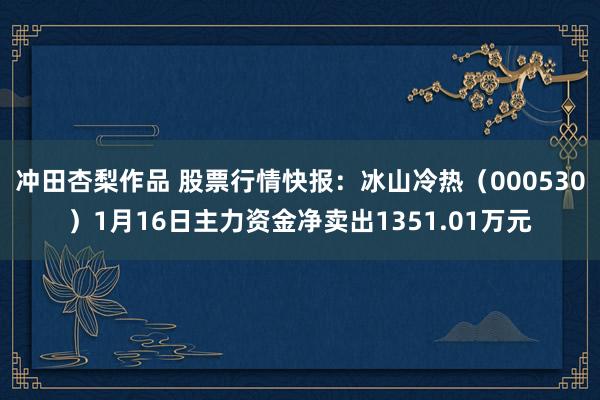 冲田杏梨作品 股票行情快报：冰山冷热（000530）1月16日主力资金净卖出1351.01万元